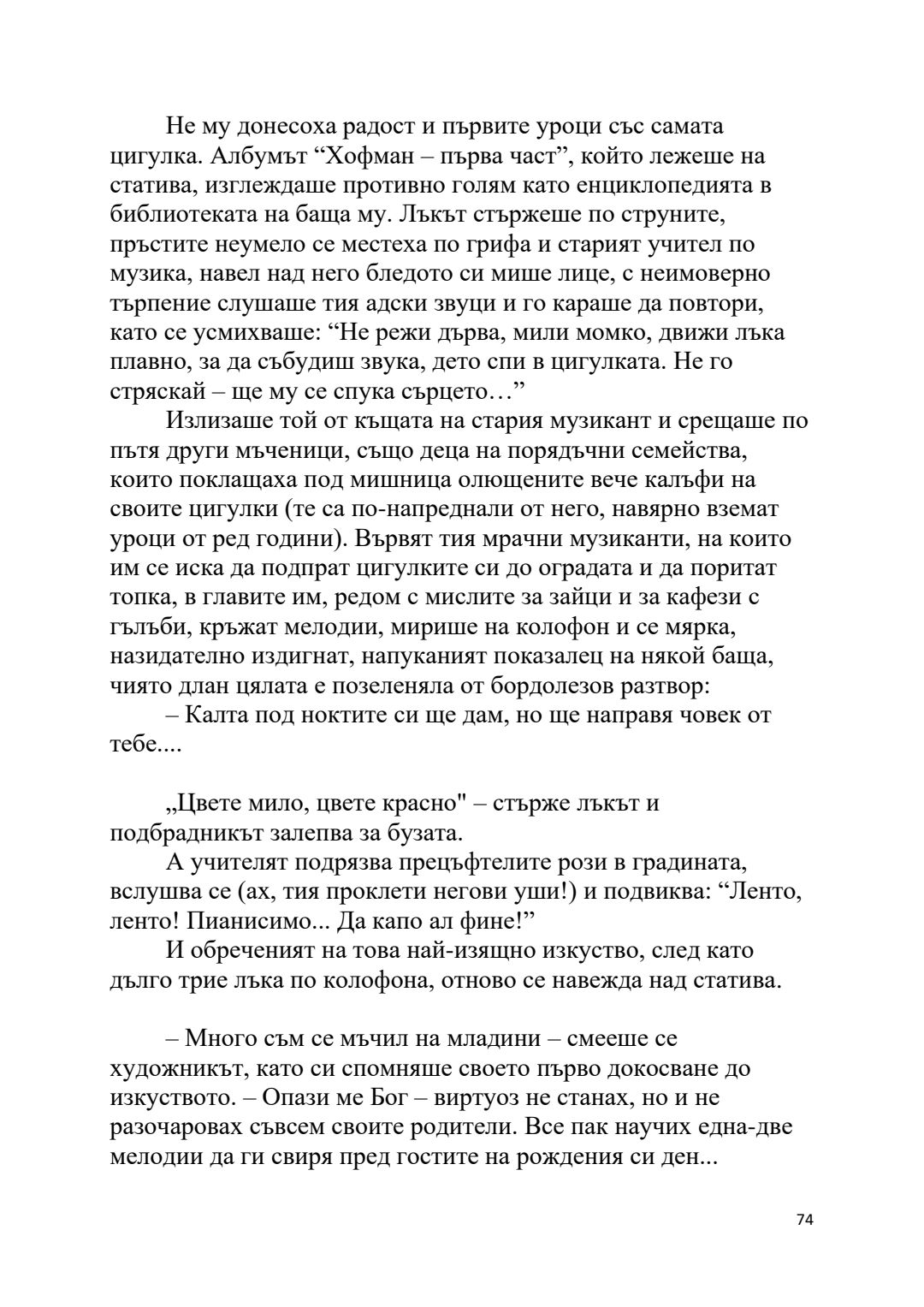 Не му донесоха радост и първите уроци със самата цигулка. Албумът “Хофман – първа част”, който лежеше на статива, изглеждаше противно голям като енциклопедията в библиотеката на баща му. Лъкът стържеше по струните, пръстите неумело се местеха по грифа и старият учител по музика, навел над него бледото си мише лице, с неимоверно търпение слушаше тия адски звуци и го караше да повтори, като се усмихваше: “Не режи дърва, мили момко, движи лъка плавно, за да събудиш звука, дето спи в цигулката. Не го стряскай – ще му се спука сърцето…”

Излизаше той от къщата на стария музикант и срещаше по пътя други мъченици, също деца на порядъчни семейства, които поклащаха под мишница олющените вече калъфи на своите цигулки (те са по-напреднали от него, навярно вземат уроци от ред години). Вървят тия мрачни музиканти, на които им се иска да подпрат цигулките си до оградата и да поритат топка, в главите им, редом с мислите за зайци и за кафези с гълъби, кръжат мелодии, мирише на колофон и се мярка, назидателно издигнат, напуканият показалец на някой баща, чиято длан цялата е позеленяла от бордолезов разтвор:

– Калта под ноктите си ще дам, но ще направя човек от тебе....

„Цвете мило, цвете красно" – стърже лъкът и подбрадникът залепва за бузата.

А учителят подрязва прецъфтелите рози в градината, вслушва се (ах, тия проклети негови уши!) и подвиква: “Ленто, ленто! Пианисимо... Да капо ал фине!”

И обреченият на това най-изящно изкуство, след като дълго трие лъка по колофона, отново се навежда над статива.

– Много съм се мъчил на младини – смееше се художникът, като си спомняше своето първо докосване до изкуството. – Опази ме Бог – виртуоз не станах, но и не разочаровах съвсем своите родители. Все пак научих една-две мелодии да ги свиря пред гостите на рождения си ден...

74